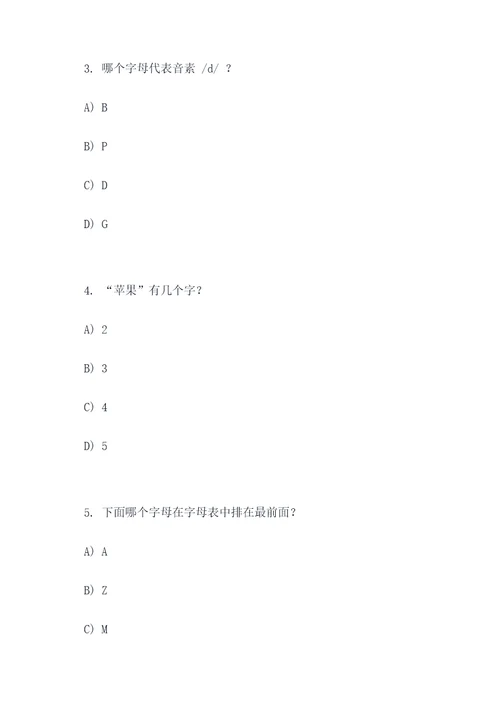 3. 哪个字母代表音素 /d/ ？

A) B

B) P

C) D

D) G

4. “苹果”有几个字？

A) 2

B) 3

C) 4

D) 5

5. 下面哪个字母在字母表中排在最前面？

A) A

B) Z

C) M